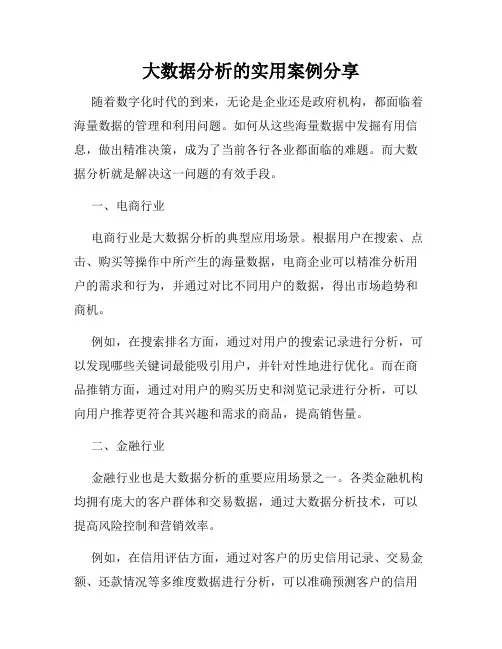 大数据分析的实用案例分享

随着数字化时代的到来，无论是企业还是政府机构，都面临着海量数据的管理和利用问题。如何从这些海量数据中发掘有用信息，做出精准决策，成为了当前各行各业都面临的难题。而大数据分析就是解决这一问题的有效手段。

一、电商行业

电商行业是大数据分析的典型应用场景。根据用户在搜索、点击、购买等操作中所产生的海量数据，电商企业可以精准分析用户的需求和行为，并通过对比不同用户的数据，得出市场趋势和商机。

例如，在搜索排名方面，通过对用户的搜索记录进行分析，可以发现哪些关键词最能吸引用户，并针对性地进行优化。而在商品推销方面，通过对用户的购买历史和浏览记录进行分析，可以向用户推荐更符合其兴趣和需求的商品，提高销售量。

二、金融行业

金融行业也是大数据分析的重要应用场景之一。各类金融机构均拥有庞大的客户群体和交易数据，通过大数据分析技术，可以提高风险控制和营销效率。

例如，在信用评估方面，通过对客户的历史信用记录、交易金额、还款情况等多维度数据进行分析，可以准确预测客户的信用